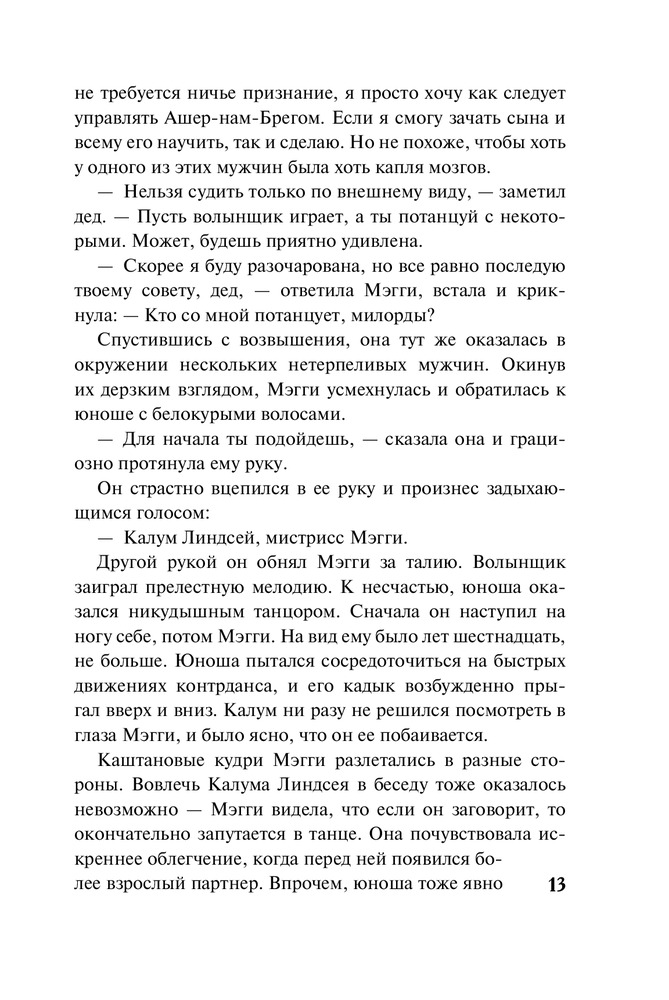 не требуется ничье признание, я просто хочу как следует управлять Ашер-нам-Брегом. Если я смогу зачать сына и всему его научить, так и сделаю. Но не похоже, чтобы хоть у одного из этих мужчин была хоть капля мозгов.

— Нельзя судить только по внешнему виду, — заметил дед. — Пусть волынщик играет, а ты потанцуй с некоторыми. Может, будешь приятно удивлена.

— Скорее я буду разочарована, но все равно последую твоему совету, дед, — ответила Мэгги, встала и крикнула: — Кто со мной потанцует, милорды?

Спустившись с возвышения, она тут же оказалась в окружении нескольких нетерпеливых мужчин. Окинув их дерзким взглядом, Мэгги усмехнулась и обратилась к юноше с белокурыми волосами.

— Для начала ты подойдешь, — сказала она и грациозно протянула ему руку.

Он страстно вцепился в ее руку и произнес задыхающимся голосом:

— Калум Линдсей, мистрисс Мэгги.

Другой рукой он обнял Мэгги за талию. Волынщик заиграл прелестную мелодию. К несчастью, юноша оказался никудышным танцором. Сначала он наступил на ногу себе, потом Мэгги. На вид ему было лет шестнадцать, не больше. Юноша пытался сосредоточиться на быстрых движениях контрданса, и его кадык возбужденно прыгал вверх и вниз. Калум ни разу не решился посмотреть в глаза Мэгги, и было ясно, что он ее побаивается.

Каштановые кудри Мэгги разлетались в разные стороны. Вовлечь Калума Линдсея в беседу тоже оказалось невозможно — Мэгги видела, что если он заговорит, то окончательно запутается в танце. Она почувствовала искреннее облегчение, когда перед ней появился более взрослый партнер. Впрочем, юноша тоже явно

13